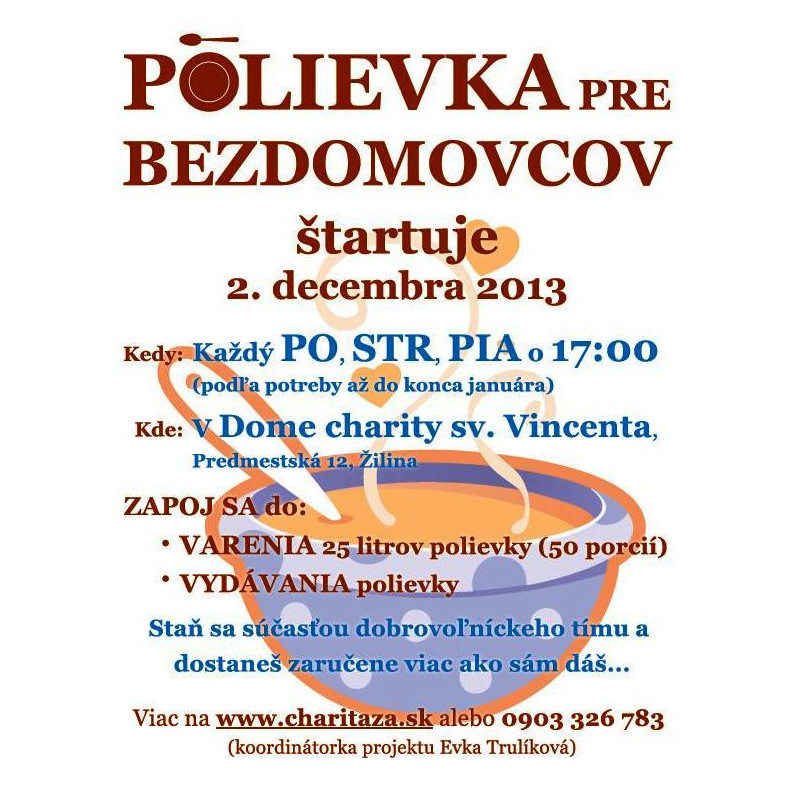 POLIEVKA PRE BEZDOMOVCOV

štartuje
2. decembra 2013

Kedy: Každý PO, STR, PIA o 17:00
(podľa potreby až do konca januára)

Kde: V Dome charity sv. Vincenta,
Predmestská 12, Žilina

ZAPOJ SA do:
• VARENIA 25 litrov polievky (50 porcií)
• VYDÁVANIA polievky

Staň sa súčasťou dobrovoľníckeho tímu a dostaneš zaručene viac ako sám dáš...

Viac na www.charitaza.sk alebo 0903 326 783
(koordinátorka projektu Evka Trulíková)